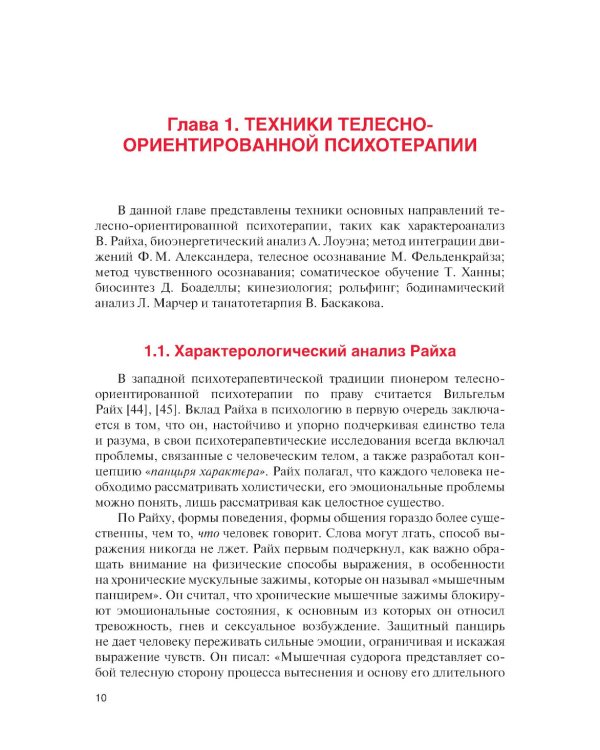 Глава 1. ТЕХНИКИ ТЕЛЕСНО-ОРИЕНТИРОВАННОЙ ПСИХОТЕРАПИИ

В данной главе представлены техники основных направлений телесно-ориентированной психотерапии, таких как характероанализ В. Райха, биоэнергетический анализ А. Лоуэна; метод интеграции движений Ф. М. Александера, телесное осознавание М. Фельденкрайза; метод чувственного осознавания; соматическое обучение Т. Ханны; биосинтез Д. Боаделлы; кинезиология; рольфинг; бодинамический анализ Л. Марчер и танатотетарпия В. Баскакова.

1.1. Характерологический анализ Райха

В западной психотерапевтической традиции пионером телесно-ориентированной психотерапии по праву считается Вильгельм Райх [44], [45]. Вклад Райха в психологию в первую очередь заключается в том, что он, настойчиво и упорно подчеркивая единство тела и разума, в свои психотерапевтические исследования всегда включал проблемы, связанные с человеческим телом, а также разработал концепцию «панциря характера». Райх полагал, что каждого человека необходимо рассматривать холистически, его эмоциональные проблемы можно понять, лишь рассматривая как целостное существо.

По Райху, формы поведения, формы общения гораздо более существенны, чем то, что человек говорит. Слова могут лгать, способ выражения никогда не лжет. Райх первым подчеркнул, как важно обращать внимание на физические способы выражения, в особенности на хронические мускульные зажимы, которые он называл «мышечным панцирем». Он считал, что хронические мышечные зажимы блокируют эмоциональные состояния, к основным из которых он относил тревожность, гнев и сексуальное возбуждение. Защитный панцирь не дает человеку переживать сильные эмоции, ограничивая и искажая выражение чувств. Он писал: «Мышечная судорога представляет собой телесную сторону процесса вытеснения и основу его длительного

10